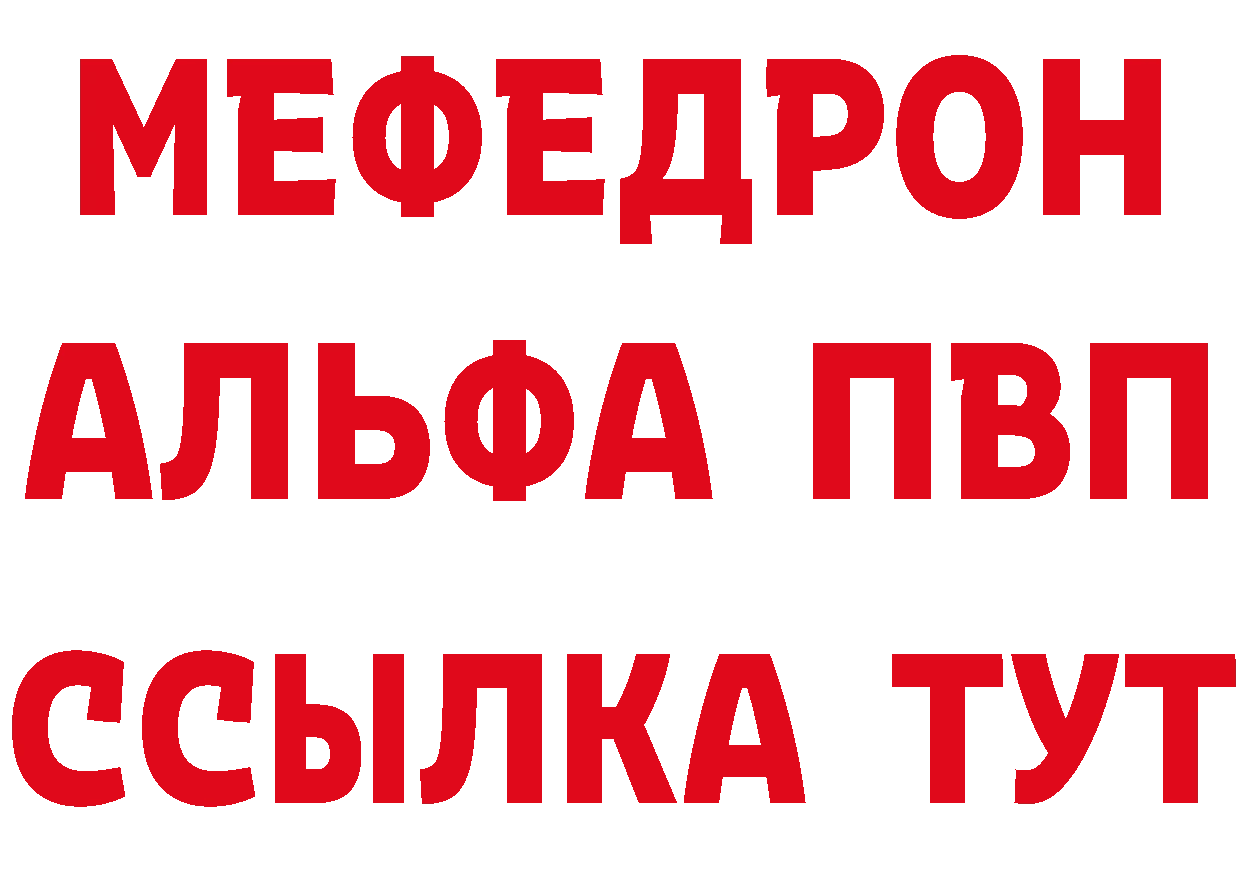 МЕФЕДРОН
АЛЬФА ПВП
ССЫЛКА ТУТ